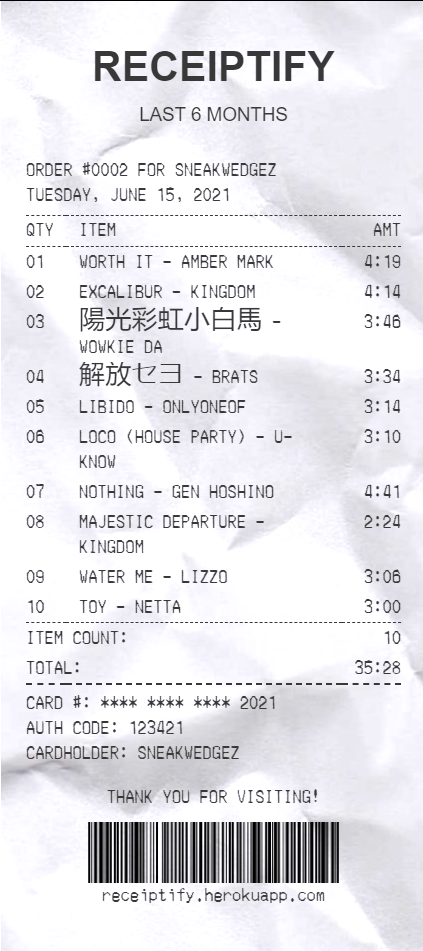 RECEIPTIFY

LAST 6 MONTHS

ORDER #0002 FOR SNEAKWEDGEZ
TUESDAY, JUNE 15, 2021

| QTY | ITEM | AMT |
|---|---|---|
| 01 | WORTH IT - AMBER MARK | 4:19 |
| 02 | EXCALIBUR - KINGDOM | 4:14 |
| 03 | 陽光彩虹小白馬 - WOWKIE DA | 3:46 |
| 04 | 解放セヨ - BRATS | 3:34 |
| 05 | LIBIDO - ONLYONEOF | 3:14 |
| 06 | LOCO (HOUSE PARTY) - U-KNOW | 3:10 |
| 07 | NOTHING - GEN HOSHINO | 4:41 |
| 08 | MAJESTIC DEPARTURE - KINGDOM | 2:24 |
| 09 | WATER ME - LIZZO | 3:06 |
| 10 | TOY - NETTA | 3:00 |

ITEM COUNT: 10
TOTAL: 35:28

CARD #: **** **** **** 2021
AUTH CODE: 123421
CARDHOLDER: SNEAKWEDGEZ

THANK YOU FOR VISITING!

receiptify.herokuapp.com